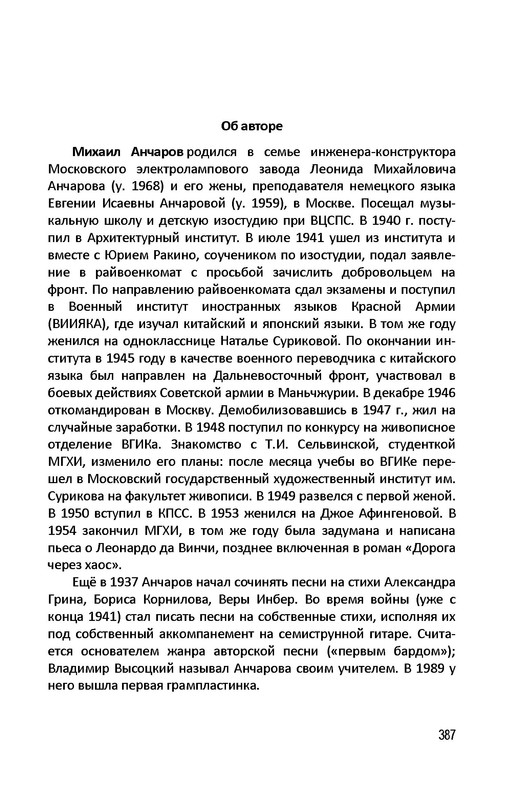 Об авторе

Михаил Анчаров родился в семье инженера-конструктора Московского электролампового завода Леонида Михайловича Анчарова (у. 1968) и его жены, преподавателя немецкого языка Евгении Исаевны Анчаровой (у. 1959), в Москве. Посещал музыкальную школу и детскую изостудию при ВЦСПС. В 1940 г. поступил в Архитектурный институт. В июле 1941 ушел из института и вместе с Юрием Ракино, соучеником по изостудии, подал заявление в райвоенкомат с просьбой зачислить добровольцем на фронт. По направлению райвоенкомата сдал экзамены и поступил в Военный институт иностранных языков Красной Армии (ВИИЯКА), где изучал китайский и японский языки. В том же году женился на однокласснице Наталье Суриковой. По окончании института в 1945 году в качестве военного переводчика с китайского языка был направлен на Дальневосточный фронт, участвовал в боевых действиях Советской армии в Маньчжурии. В декабре 1946 откомандирован в Москву. Демобилизовавшись в 1947 г., жил на случайные заработки. В 1948 поступил по конкурсу на живописное отделение ВГИКа. Знакомство с Т.И. Сельвинской, студенткой МГХИ, изменило его планы: после месяца учебы во ВГИКе перешел в Московский государственный художественный институт им. Сурикова на факультет живописи. В 1949 развелся с первой женой. В 1950 вступил в КПСС. В 1953 женился на Джое Афингеновой. В 1954 закончил МГХИ, в том же году была задумана и написана пьеса о Леонардо да Винчи, позднее включенная в роман «Дорога через хаос».

Ещё в 1937 Анчаров начал сочинять песни на стихи Александра Грина, Бориса Корнилова, Веры Инбер. Во время войны (уже с конца 1941) стал писать песни на собственные стихи, исполняя их под собственный аккомпанемент на семиструнной гитаре. Считается основателем жанра авторской песни («первым бардом»); Владимир Высоцкий называл Анчарова своим учителем. В 1989 у него вышла первая грампластинка.

387